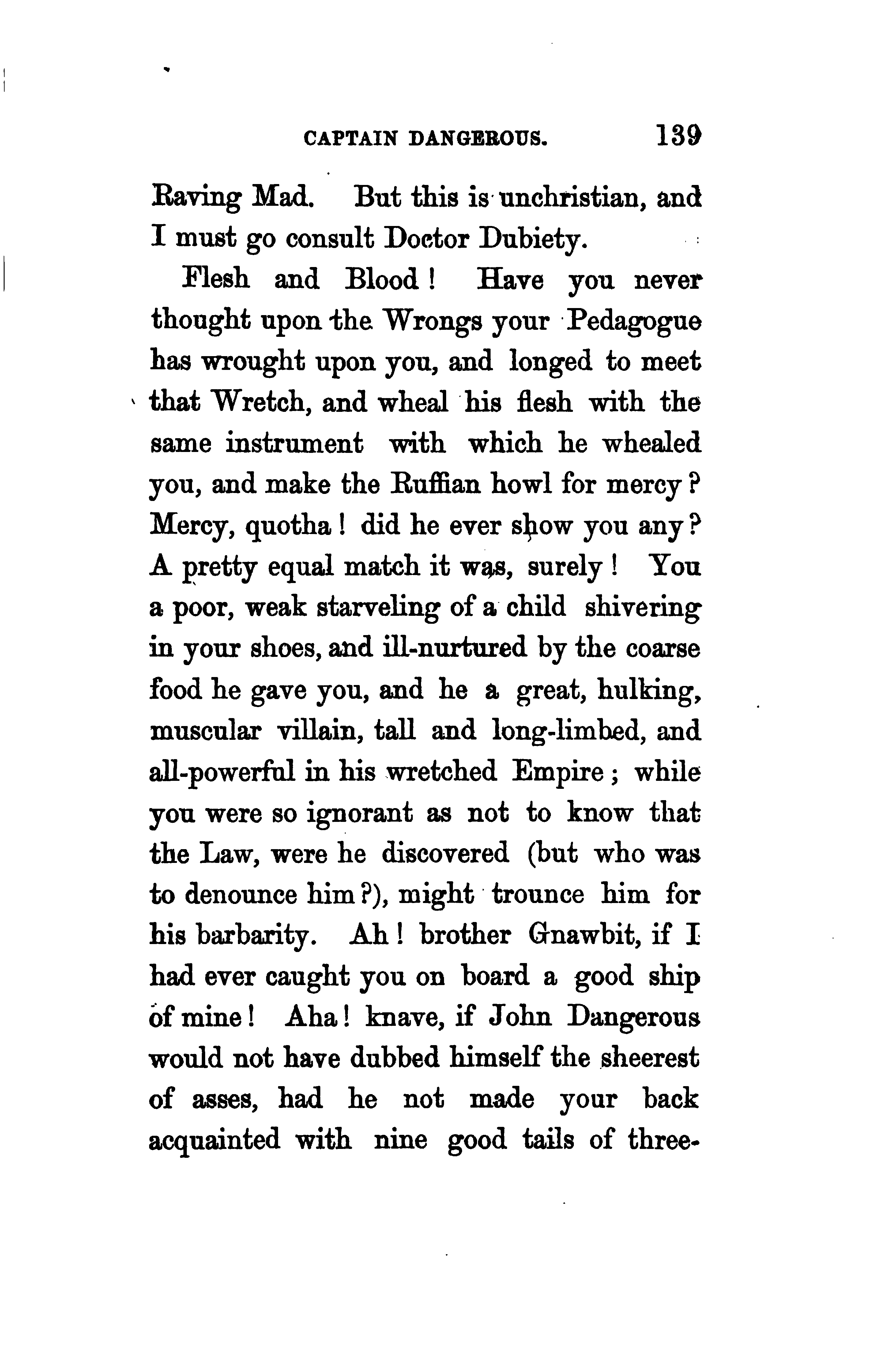 CAPTAIN DANGEROUS. 139

Raving Mad. But this is unchristian, and I must go consult Doctor Dubiety.

Flesh and Blood! Have you never thought upon the Wrongs your Pedagogue has wrought upon you, and longed to meet that Wretch, and wheal his flesh with the same instrument with which he whealed you, and make the Ruffian howl for mercy? Mercy, quotha! did he ever show you any? A pretty equal match it was, surely! You a poor, weak starveling of a child shivering in your shoes, and ill-nurtured by the coarse food he gave you, and he a great, hulking, muscular villain, tall and long-limbed, and all-powerful in his wretched Empire; while you were so ignorant as not to know that the Law, were he discovered (but who was to denounce him?), might trounce him for his barbarity. Ah! brother Gnawbit, if I had ever caught you on board a good ship of mine! Aha! knave, if John Dangerous would not have dubbed himself the sheerest of asses, had he not made your back acquainted with nine good tails of three-